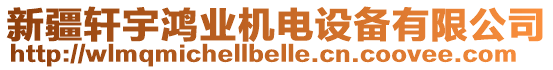 新疆轩宇鸿业机电设备有限公司
http://wlmqmichellbelle.cn.coovee.com